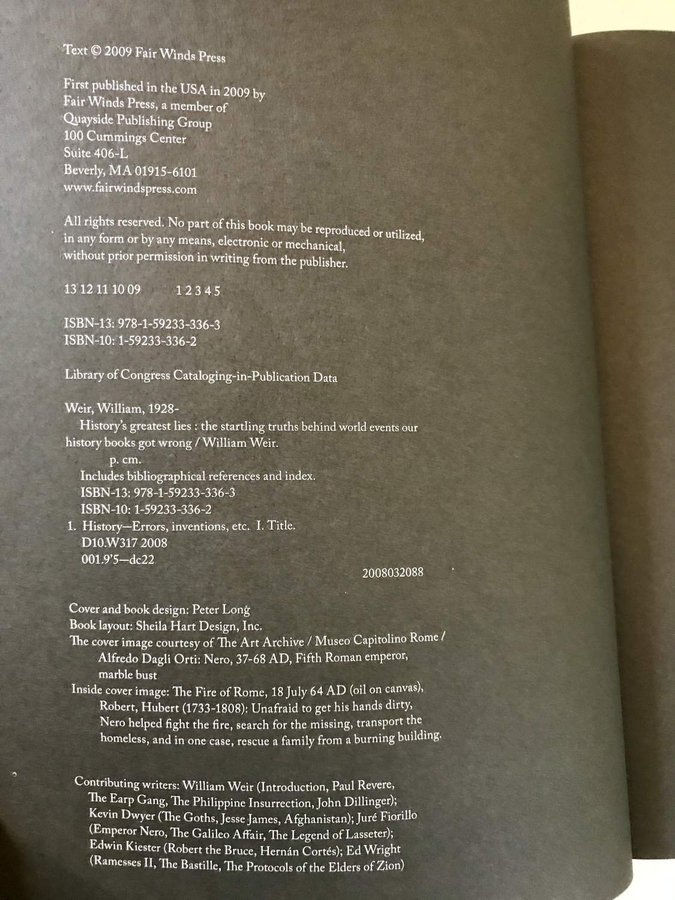 Text © 2009 Fair Winds Press

First published in the USA in 2009 by
Fair Winds Press, a member of
Quayside Publishing Group
100 Cummings Center
Suite 406-L
Beverly, MA 01915-6101
www.fairwindspress.com

All rights reserved. No part of this book may be reproduced or utilized, in any form or by any means, electronic or mechanical, without prior permission in writing from the publisher.

13 12 11 10 09    1 2 3 4 5

ISBN-13: 978-1-59233-336-3
ISBN-10: 1-59233-336-2

Library of Congress Cataloging-in-Publication Data

Weir, William, 1928-
History's greatest lies : the startling truths behind world events our history books got wrong / William Weir.
p. cm.
Includes bibliographical references and index.
ISBN-13: 978-1-59233-336-3
ISBN-10: 1-59233-336-2
1. History—Errors, inventions, etc. I. Title.
D10.W317 2008
001.9'5—dc22
2008032088

Cover and book design: Peter Long
Book layout: Sheila Hart Design, Inc.
The cover image courtesy of The Art Archive / Museo Capitolino Rome / Alfredo Dagli Orti: Nero, 37-68 AD, Fifth Roman emperor, marble bust
Inside cover image: The Fire of Rome, 18 July 64 AD (oil on canvas), Robert, Hubert (1733-1808): Unafraid to get his hands dirty, Nero helped fight the fire, search for the missing, transport the homeless, and in one case, rescue a family from a burning building.

Contributing writers: William Weir (Introduction, Paul Revere, The Earp Gang, The Philippine Insurrection, John Dillinger); Kevin Dwyer (The Goths, Jesse James, Afghanistan); Juré Fiorillo (Emperor Nero, The Galileo Affair, The Legend of Lasseter); Edwin Kiester (Robert the Bruce, Hernán Cortés); Ed Wright (Ramesses II, The Bastille, The Protocols of the Elders of Zion)